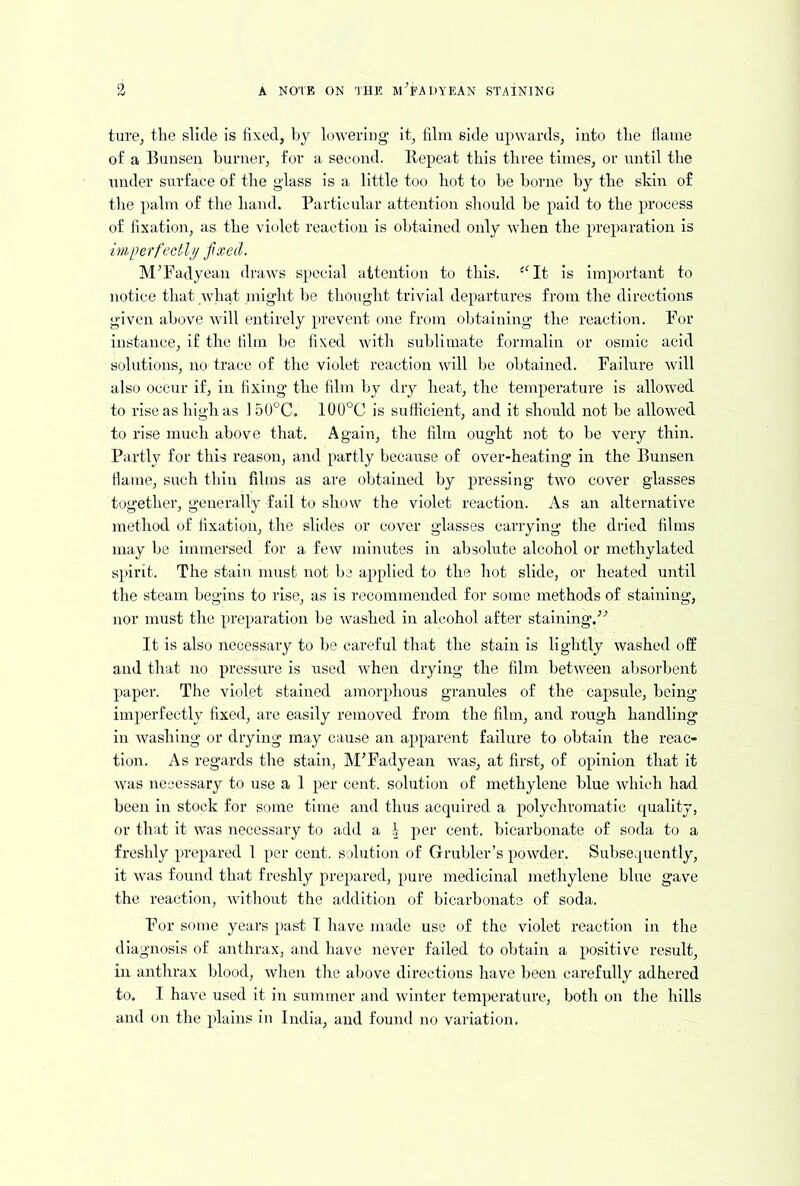 2 A NOTE ON THE M'FADYEAN STAINING

ture, the slide is fixed, by lowering it, film side upwards, into the flame of a Bunsen burner, for a second. Repeat this three times, or until the under surface of the glass is a little too hot to be borne by the skin of the palm of the hand. Particular attention should be paid to the process of fixation, as the violet reaction is obtained only when the preparation is imperfectly fixed.

M'Fadyean draws special attention to this. "It is important to notice that what might be thought trivial departures from the directions given above will entirely prevent one from obtaining the reaction. For instance, if the film be fixed with sublimate formalin or osmic acid solutions, no trace of the violet reaction will be obtained. Failure will also occur if, in fixing the film by dry heat, the temperature is allowed to rise as high as 150°C. 100°C is sufficient, and it should not be allowed to rise much above that. Again, the film ought not to be very thin. Partly for this reason, and partly because of over-heating in the Bunsen flame, such thin films as are obtained by pressing two cover glasses together, generally fail to show the violet reaction. As an alternative method of fixation, the slides or cover glasses carrying the dried films may be immersed for a few minutes in absolute alcohol or methylated spirit. The stain must not be applied to the hot slide, or heated until the steam begins to rise, as is recommended for some methods of staining, nor must the preparation be washed in alcohol after staining."

It is also necessary to be careful that the stain is lightly washed off and that no pressure is used when drying the film between absorbent paper. The violet stained amorphous granules of the capsule, being imperfectly fixed, are easily removed from the film, and rough handling in washing or drying may cause an apparent failure to obtain the reaction. As regards the stain, M'Fadyean was, at first, of opinion that it was necessary to use a 1 per cent. solution of methylene blue which had been in stock for some time and thus acquired a polychromatic quality, or that it was necessary to add a $\frac{1}{2}$ per cent. bicarbonate of soda to a freshly prepared 1 per cent. solution of Grubler's powder. Subsequently, it was found that freshly prepared, pure medicinal methylene blue gave the reaction, without the addition of bicarbonate of soda.

For some years past I have made use of the violet reaction in the diagnosis of anthrax, and have never failed to obtain a positive result, in anthrax blood, when the above directions have been carefully adhered to. I have used it in summer and winter temperature, both on the hills and on the plains in India, and found no variation.